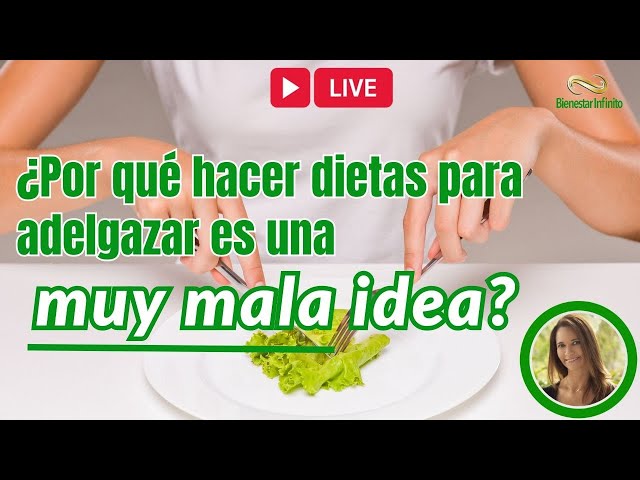 LIVE

Bienestar Infinito

¿Por qué hacer dietas para adelgazar es una muy mala idea?